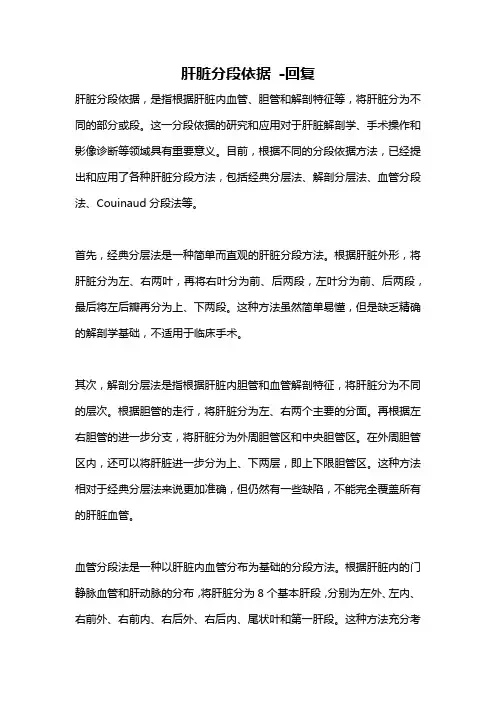 肝脏分段依据 -回复

肝脏分段依据，是指根据肝脏内血管、胆管和解剖特征等，将肝脏分为不同的部分或段。这一分段依据的研究和应用对于肝脏解剖学、手术操作和影像诊断等领域具有重要意义。目前，根据不同的分段依据方法，已经提出和应用了各种肝脏分段方法，包括经典分层法、解剖分层法、血管分段法、Couinaud 分段法等。

首先，经典分层法是一种简单而直观的肝脏分段方法。根据肝脏外形，将肝脏分为左、右两叶，再将右叶分为前、后两段，左叶分为前、后两段，最后将左后瓣再分为上、下两段。这种方法虽然简单易懂，但是缺乏精确的解剖学基础，不适用于临床手术。

其次，解剖分层法是指根据肝脏内胆管和血管解剖特征，将肝脏分为不同的层次。根据胆管的走行，将肝脏分为左、右两个主要的分面。再根据左右胆管的进一步分支，将肝脏分为外周胆管区和中央胆管区。在外周胆管区内，还可以将肝脏进一步分为上、下两层，即上下限胆管区。这种方法相对于经典分层法来说更加准确，但仍然有一些缺陷，不能完全覆盖所有的肝脏血管。

血管分段法是一种以肝脏内血管分布为基础的分段方法。根据肝脏内的门静脉血管和肝动脉的分布，将肝脏分为 8 个基本肝段，分别为左外、左内、右前外、右前内、右后外、右后内、尾状叶和第一肝段。这种方法充分考